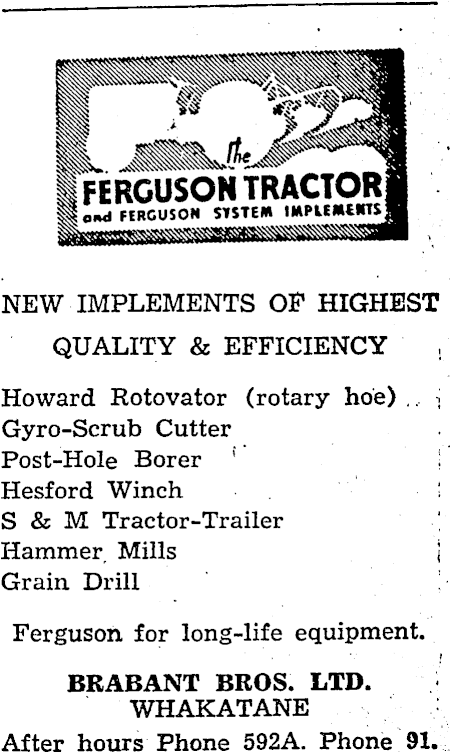 The
FERGUSON TRACTOR
and FERGUSON SYSTEM IMPLEMENTS

NEW IMPLEMENTS OF HIGHEST QUALITY & EFFICIENCY

Howard Rotovator (rotary hoe)
Gyro-Scrub Cutter
Post-Hole Borer
Hesford Winch
S & M Tractor-Trailer
Hammer Mills
Grain Drill

Ferguson for long-life equipment.

BRABANT BROS. LTD.
WHAKATANE
After hours Phone 592A. Phone 91.